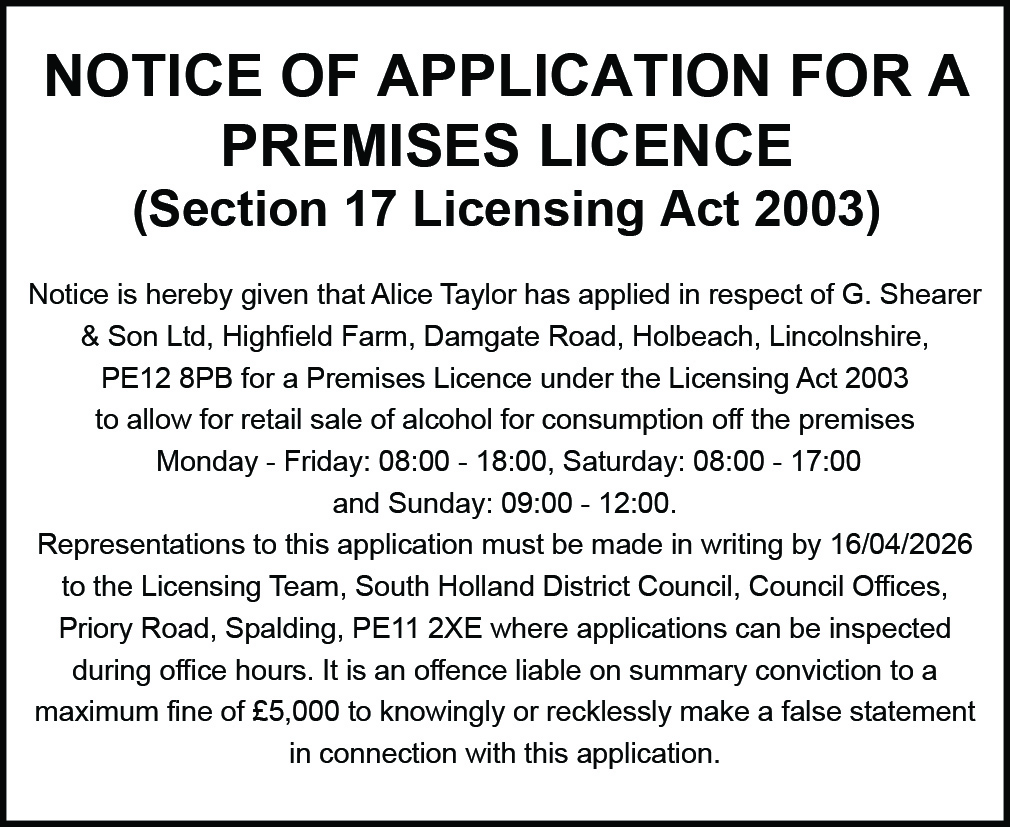 NOTICE OF APPLICATION FOR A PREMISES LICENCE
(Section 17 Licensing Act 2003)

Notice is hereby given that Alice Taylor has applied in respect of G. Shearer & Son Ltd, Highfield Farm, Damgate Road, Holbeach, Lincolnshire, PE12 8PB for a Premises Licence under the Licensing Act 2003 to allow for retail sale of alcohol for consumption off the premises Monday - Friday: 08:00 - 18:00, Saturday: 08:00 - 17:00 and Sunday: 09:00 - 12:00.
Representations to this application must be made in writing by 16/04/2026 to the Licensing Team, South Holland District Council, Council Offices, Priory Road, Spalding, PE11 2XE where applications can be inspected during office hours. It is an offence liable on summary conviction to a maximum fine of £5,000 to knowingly or recklessly make a false statement in connection with this application.